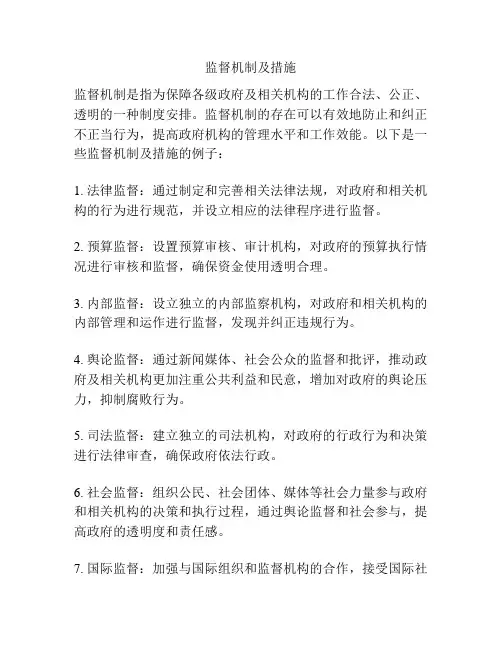 监督机制及措施

监督机制是指为保障各级政府及相关机构的工作合法、公正、透明的一种制度安排。监督机制的存在可以有效地防止和纠正不正当行为，提高政府机构的管理水平和工作效能。以下是一些监督机制及措施的例子：

1. 法律监督：通过制定和完善相关法律法规，对政府和相关机构的行为进行规范，并设立相应的法律程序进行监督。

2. 预算监督：设置预算审核、审计机构，对政府的预算执行情况进行审核和监督，确保资金使用透明合理。

3. 内部监督：设立独立的内部监察机构，对政府和相关机构的内部管理和运作进行监督，发现并纠正违规行为。

4. 舆论监督：通过新闻媒体、社会公众的监督和批评，推动政府及相关机构更加注重公共利益和民意，增加对政府的舆论压力，抑制腐败行为。

5. 司法监督：建立独立的司法机构，对政府的行政行为和决策进行法律审查，确保政府依法行政。

6. 社会监督：组织公民、社会团体、媒体等社会力量参与政府和相关机构的决策和执行过程，通过舆论监督和社会参与，提高政府的透明度和责任感。

7. 国际监督：加强与国际组织和监督机构的合作，接受国际社